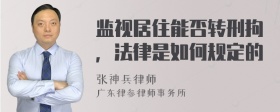 监视居住能否转刑拘，法律是如何规定的

张神兵律师
广东律参律师事务所